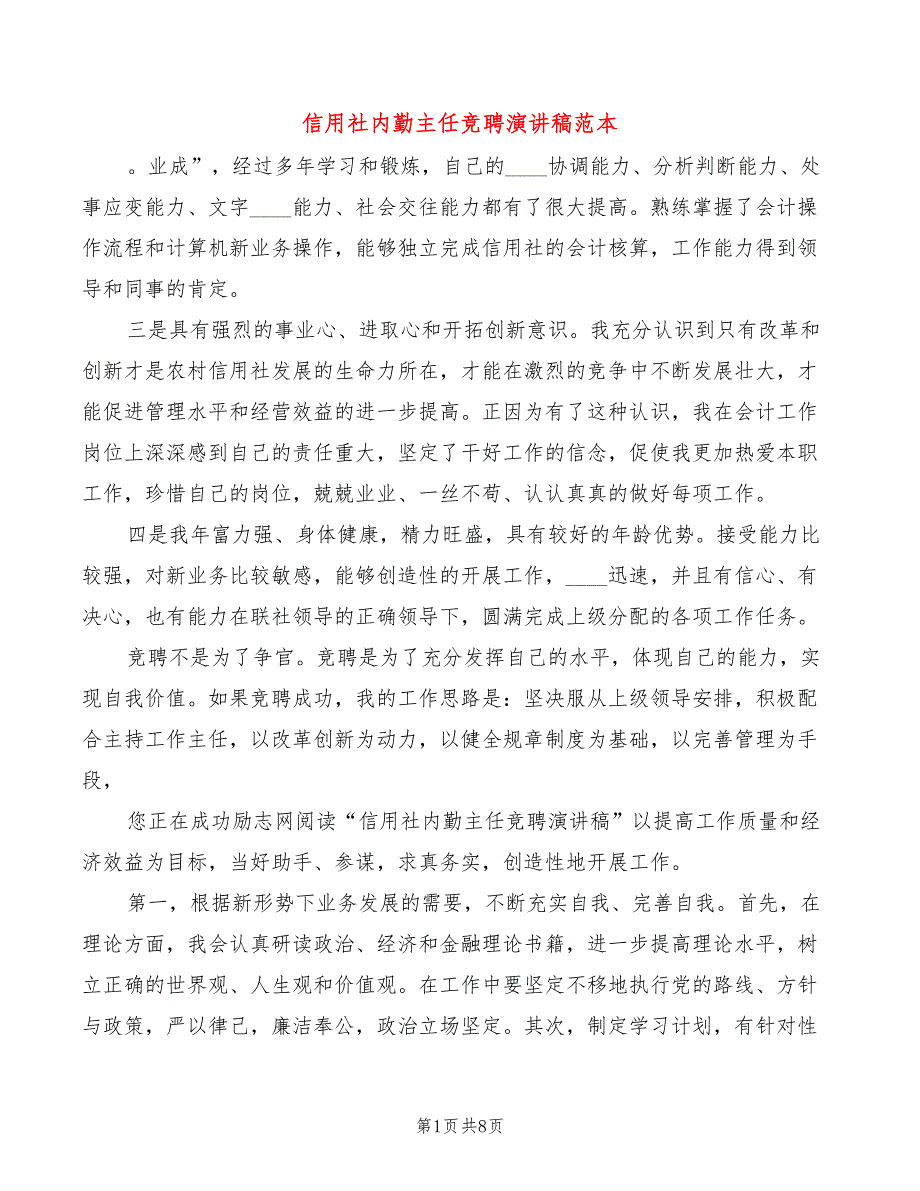 信用社内勤主任竞聘演讲稿范本

。业成”，经过多年学习和锻炼，自己的____协调能力、分析判断能力、处事应变能力、文字____能力、社会交往能力都有了很大提高。熟练掌握了会计操作流程和计算机新业务操作，能够独立完成信用社的会计核算，工作能力得到领导和同事的肯定。

三是具有强烈的事业心、进取心和开拓创新意识。我充分认识到只有改革和创新才是农村信用社发展的生命力所在，才能在激烈的竞争中不断发展壮大，才能促进管理水平和经营效益的进一步提高。正因为有了这种认识，我在会计工作岗位上深深感到自己的责任重大，坚定了干好工作的信念，促使我更加热爱本职工作，珍惜自己的岗位，兢兢业业、一丝不苟、认认真真的做好每项工作。

四是我年富力强、身体健康，精力旺盛，具有较好的年龄优势。接受能力比较强，对新业务比较敏感，能够创造性的开展工作，____迅速，并且有信心、有决心，也有能力在联社领导的正确领导下，圆满完成上级分配的各项工作任务。

竞聘不是为了争官。竞聘是为了充分发挥自己的水平，体现自己的能力，实现自我价值。如果竞聘成功，我的工作思路是：坚决服从上级领导安排，积极配合主持工作主任，以改革创新为动力，以健全规章制度为基础，以完善管理为手段，

您正在成功励志网阅读“信用社内勤主任竞聘演讲稿”以提高工作质量和经济效益为目标，当好助手、参谋，求真务实，创造性地开展工作。

第一，根据新形势下业务发展的需要，不断充实自我、完善自我。首先，在理论方面，我会认真研读政治、经济和金融理论书籍，进一步提高理论水平，树立正确的世界观、人生观和价值观。在工作中要坚定不移地执行党的路线、方针与政策，严以律己，廉洁奉公，政治立场坚定。其次，制定学习计划，有针对性

第1页 共8页